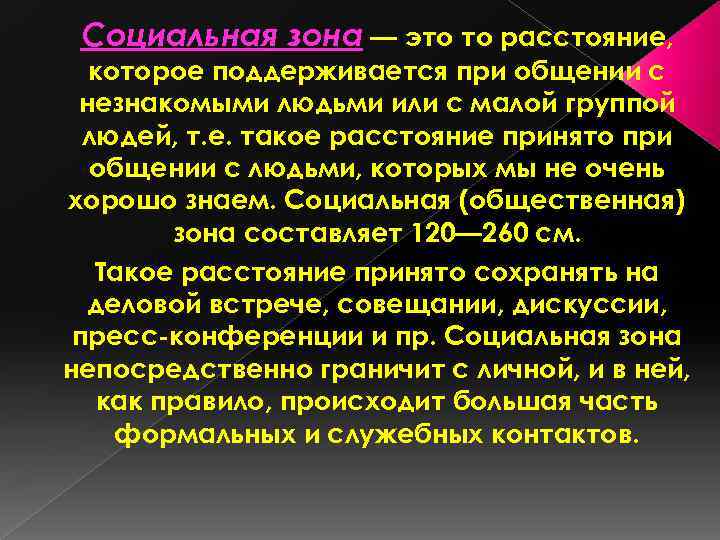 Социальная зона — это то расстояние, которое поддерживается при общении с незнакомыми людьми или с малой группой людей, т.е. такое расстояние принято при общении с людьми, которых мы не очень хорошо знаем. Социальная (общественная) зона составляет 120—260 см.

Такое расстояние принято сохранять на деловой встрече, совещании, дискуссии, пресс-конференции и пр. Социальная зона непосредственно граничит с личной, и в ней, как правило, происходит большая часть формальных и служебных контактов.